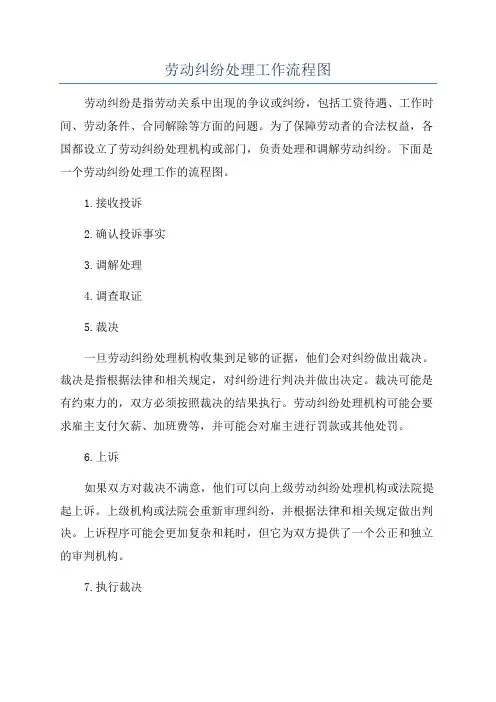 劳动纠纷处理工作流程图

劳动纠纷是指劳动关系中出现的争议或纠纷，包括工资待遇、工作时间、劳动条件、合同解除等方面的问题。为了保障劳动者的合法权益，各国都设立了劳动纠纷处理机构或部门，负责处理和调解劳动纠纷。下面是一个劳动纠纷处理工作的流程图。

1.接收投诉

2.确认投诉事实

3.调解处理

4.调查取证

5.裁决

一旦劳动纠纷处理机构收集到足够的证据，他们会对纠纷做出裁决。裁决是指根据法律和相关规定，对纠纷进行判决并做出决定。裁决可能是有约束力的，双方必须按照裁决的结果执行。劳动纠纷处理机构可能会要求雇主支付欠薪、加班费等，并可能会对雇主进行罚款或其他处罚。

6.上诉

如果双方对裁决不满意，他们可以向上级劳动纠纷处理机构或法院提起上诉。上级机构或法院会重新审理纠纷，并根据法律和相关规定做出判决。上诉程序可能会更加复杂和耗时，但它为双方提供了一个公正和独立的审判机构。

7.执行裁决